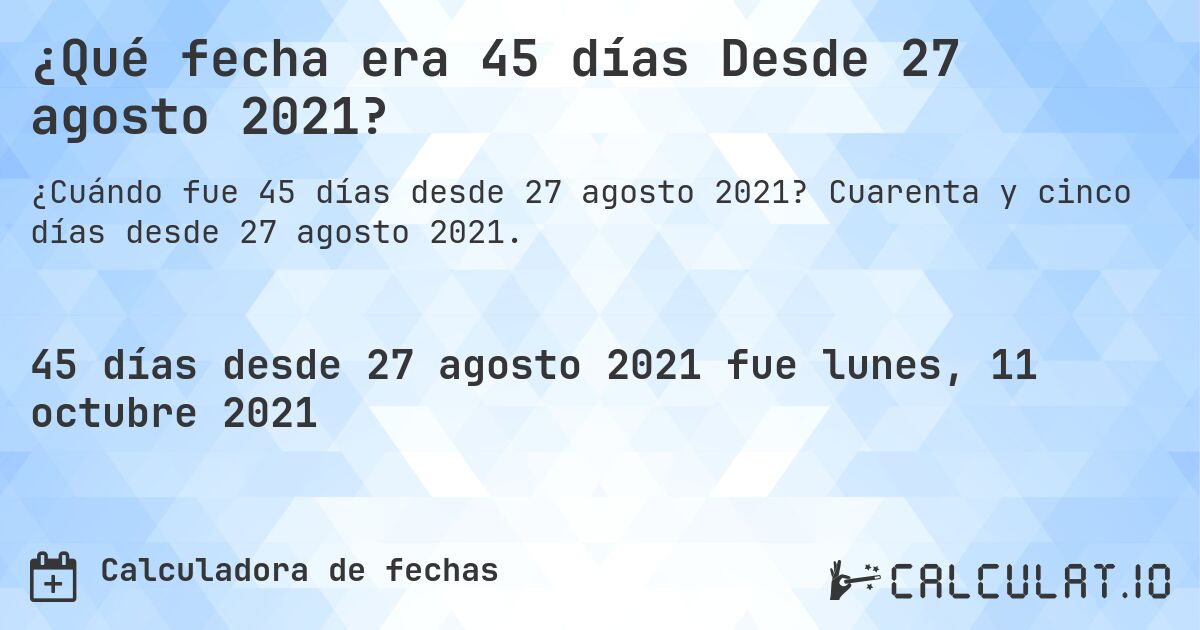 ¿Qué fecha era 45 días Desde 27 agosto 2021?

¿Cuándo fue 45 días desde 27 agosto 2021? Cuarenta y cinco días desde 27 agosto 2021.

45 días desde 27 agosto 2021 fue lunes, 11 octubre 2021

Calculadora de fechas

CALCULAT.IO